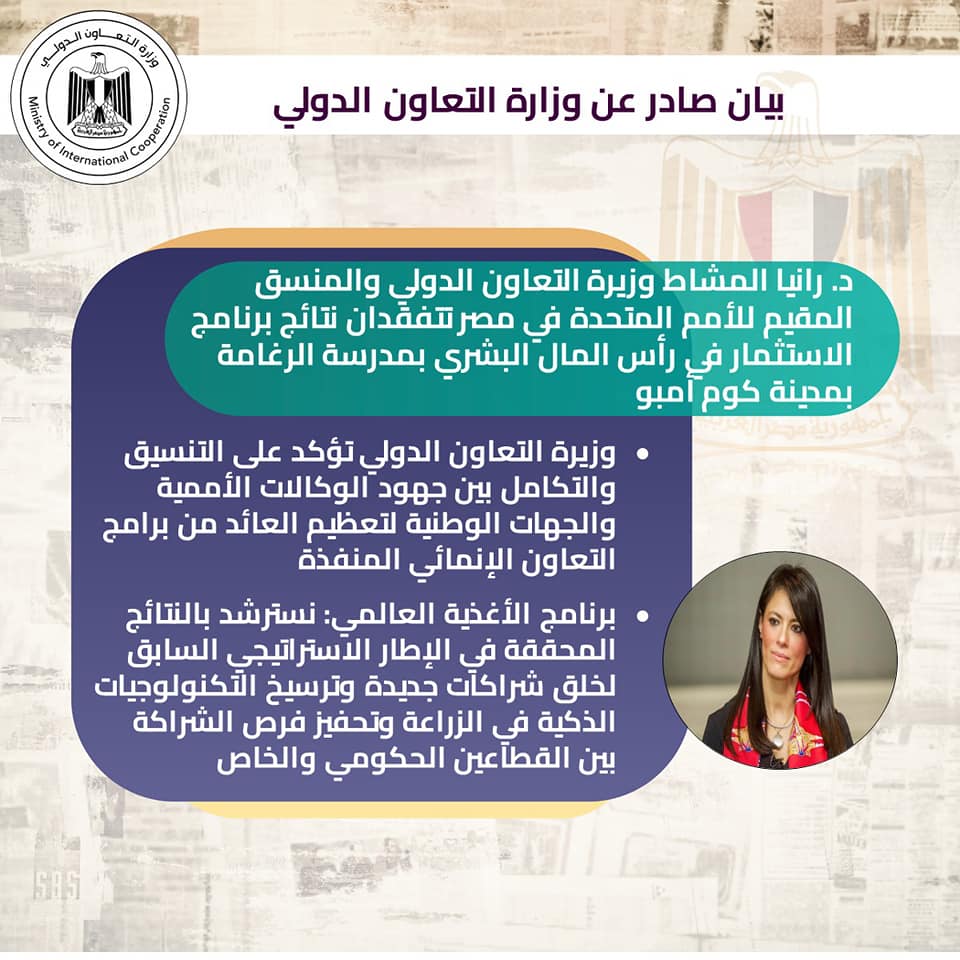 وزارة التعاون الدولي
Ministry of International Cooperation

بيان صادر عن وزارة التعاون الدولي

د. رانيا المشاط وزيرة التعاون الدولي والمنسق المقيم للأمم المتحدة في مصر تتفقدان نتائج برنامج الاستثمار في رأس المال البشري بمدرسة الرغامة بمدينة كوم أمبو

• وزيرة التعاون الدولي تؤكد على التنسيق والتكامل بين جهود الوكالات الأممية والجهات الوطنية لتعظيم العائد من برامج التعاون الإنمائي المنفذة

• برنامج الأغذية العالمي: نسترشد بالنتائج المحققة في الإطار الاستراتيجي السابق لخلق شراكات جديدة وترسيخ التكنولوجيات الذكية في الزراعة وتحفيز فرص الشراكة بين القطاعين الحكومي والخاص